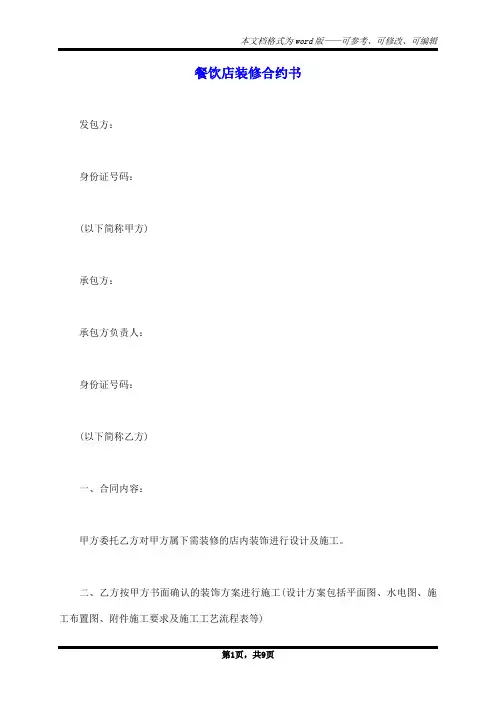 本文档格式为word版——可参考、可修改、可编辑

餐饮店装修合约书

发包方：

身份证号码：

(以下简称甲方)

承包方：

承包方负责人：

身份证号码：

(以下简称乙方)

一、合同内容：

甲方委托乙方对甲方属下需装修的店内装饰进行设计及施工。

二、乙方按甲方书面确认的装饰方案进行施工(设计方案包括平面图、水电图、施工布置图、附件施工要求及施工工艺流程表等)

第1页，共9页